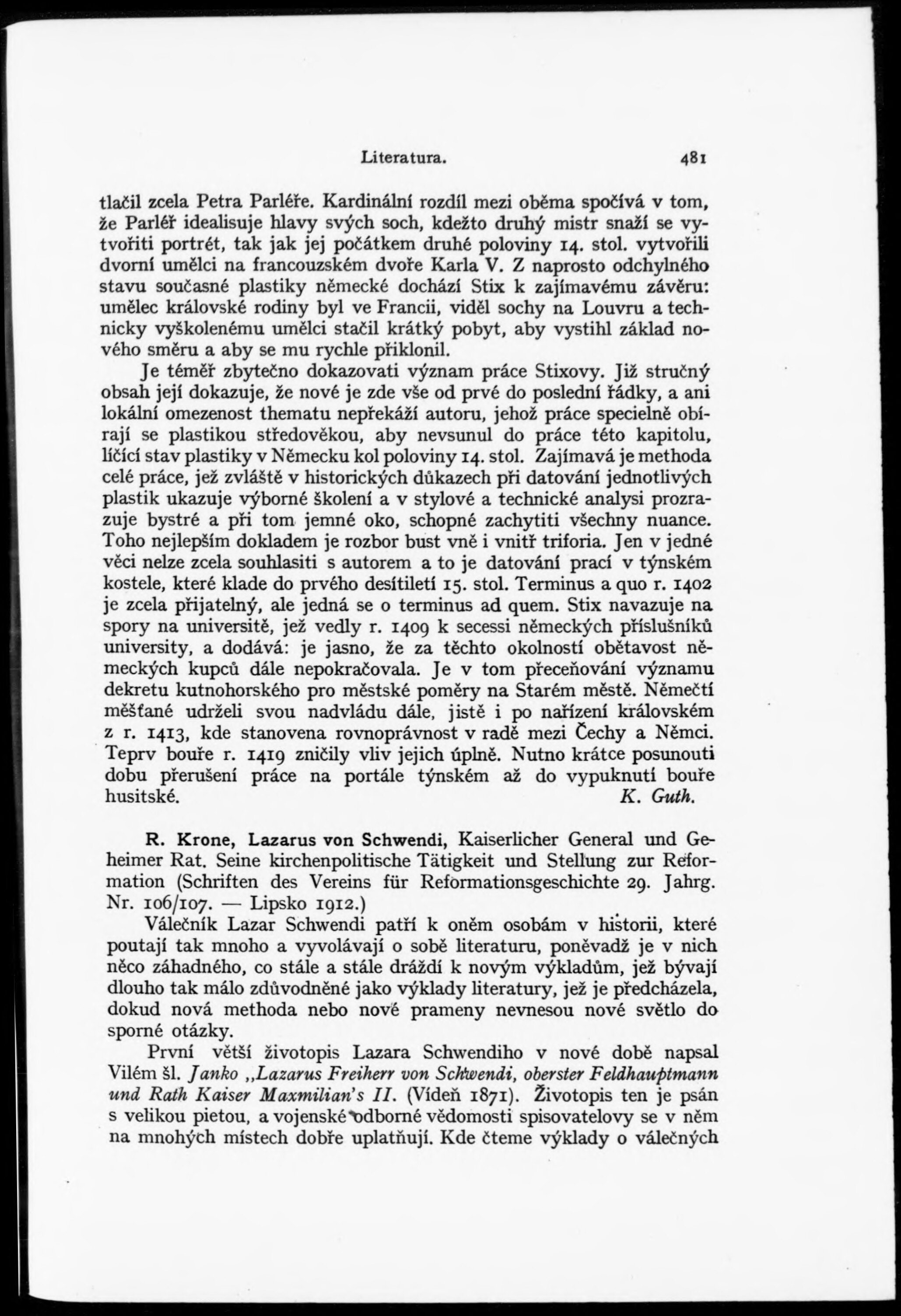 Literatura. 481

tlačil zcela Petra Parléře. Kardinální rozdíl mezi oběma spočívá v tom, že Parléř idealisuje hlavy svých soch, kdežto druhý mistr snaží se vytvořiti portrét, tak jak jej počátkem druhé poloviny 14. stol. vytvořili dvorní umělci na francouzském dvoře Karla V. Z naprosto odchylného stavu současné plastiky německé dochází Stix k zajímavému závěru: umělec královské rodiny byl ve Francii, viděl sochy na Louvru a technicky vyškolenému umělci stačil krátký pobyt, aby vystihl základ nového směru a aby se mu rychle přiklonil.

Je téměř zbytečno dokazovati význam práce Stixovy. Již stručný obsah její dokazuje, že nové je zde vše od prvé do poslední řádky, a ani lokální omezenost thematu nepřekáží autoru, jehož práce specielně obírají se plastikou středověkou, aby nevsunul do práce této kapitolu, líčící stav plastiky v Německu kol poloviny 14. stol. Zajímavá je methoda celé práce, jež zvláště v historických důkazech při datování jednotlivých plastik ukazuje výborné školení a v stylové a technické analysi prozrazuje bystré a při tom jemné oko, schopné zachytiti všechny nuance. Toho nejlepším dokladem je rozbor bust vně i vnitř triforia. Jen v jedné věci nelze zcela souhlasiti s autorem a to je datování prací v týnském kostele, které klade do prvého desítiletí 15. stol. Terminus a quo r. 1402 je zcela přijatelný, ale jedná se o terminus ad quem. Stix navazuje na spory na universitě, jež vedly r. 1409 k secessi německých příslušníků university, a dodává: je jasno, že za těchto okolností obětavost německých kupců dále nepokračovala. Je v tom přeceňování významu dekretu kutnohorského pro městské poměry na Starém městě. Němečtí měšťané udrželi svou nadvládu dále, jistě i po nařízení královském z r. 1413, kde stanovena rovnoprávnost v radě mezi Čechy a Němci. Teprv bouře r. 1419 zničily vliv jejich úplně. Nutno krátce posunouti dobu přerušení práce na portále týnském až do vypuknutí bouře husitské. K. Guth.

R. Krone, Lazarus von Schwendi, Kaiserlicher General und Geheimer Rat. Seine kirchenpolitische Tätigkeit und Stellung zur Reformation (Schriften des Vereins für Reformationsgeschichte 29. Jahrg. Nr. 106/107. — Lipsko 1912.)

Válečník Lazar Schwendi patří k oněm osobám v historii, které poutají tak mnoho a vyvolávají o sobě literaturu, poněvadž je v nich něco záhadného, co stále a stále dráždí k novým výkladům, jež bývají dlouho tak málo zdůvodněné jako výklady literatury, jež je předcházela, dokud nová methoda nebo nové prameny nevnesou nové světlo do sporné otázky.

První větší životopis Lazara Schwendiho v nové době napsal Vilém šl. Janko „Lazarus Freiherr von Schwendi, oberster Feldhauptmann und Rath Kaiser Maxmilian's II. (Vídeň 1871). Životopis ten je psán s velikou pietou, a vojenské odborné vědomosti spisovatelovy se v něm na mnohých místech dobře uplatňují. Kde čteme výklady o válečných